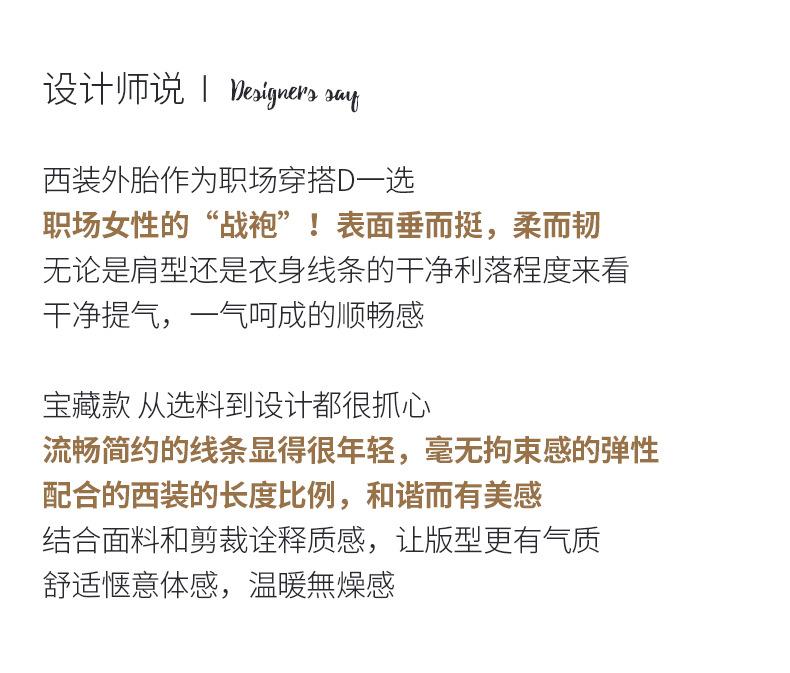 设计师说 | Designers say

西装外胎作为职场穿搭D一选
职场女性的“战袍”！表面垂而挺，柔而韧
无论是肩型还是衣身线条的干净利落程度来看
干净提气，一气呵成的顺畅感

宝藏款 从选料到设计都很抓心
流畅简约的线条显得很年轻，毫无拘束感的弹性
配合的西装的长度比例，和谐而有美感
结合面料和剪裁诠释质感，让版型更有气质
舒适惬意体感，温暖無燥感